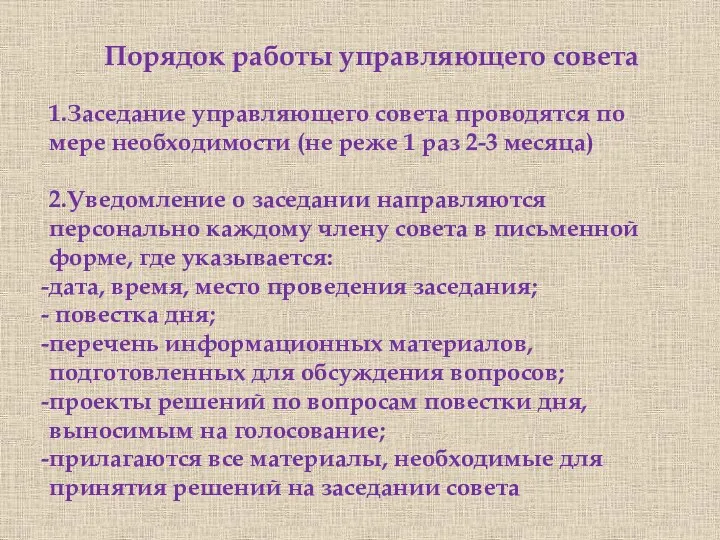 Порядок работы управляющего совета

1.Заседание управляющего совета проводятся по мере необходимости (не реже 1 раз 2-3 месяца)

2.Уведомление о заседании направляются персонально каждому члену совета в письменной форме, где указывается:
-дата, время, место проведения заседания;
- повестка дня;
-перечень информационных материалов, подготовленных для обсуждения вопросов;
-проекты решений по вопросам повестки дня, выносимым на голосование;
-прилагаются все материалы, необходимые для принятия решений на заседании совета